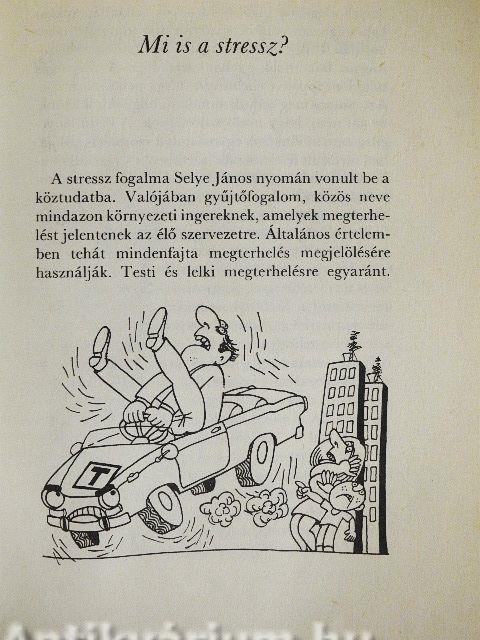 Mi is a stressz?

A stressz fogalma Selye János nyomán vonult be a köztudatba. Valójában gyűjtőfogalom, közös neve mindazon környezeti ingereknek, amelyek megterhelést jelentenek az élő szervezetre. Általános értelemben tehát mindenfajta megterhelés megjelölésére használják. Testi és lelki megterhelésre egyaránt.

T

Antikvárium.hu